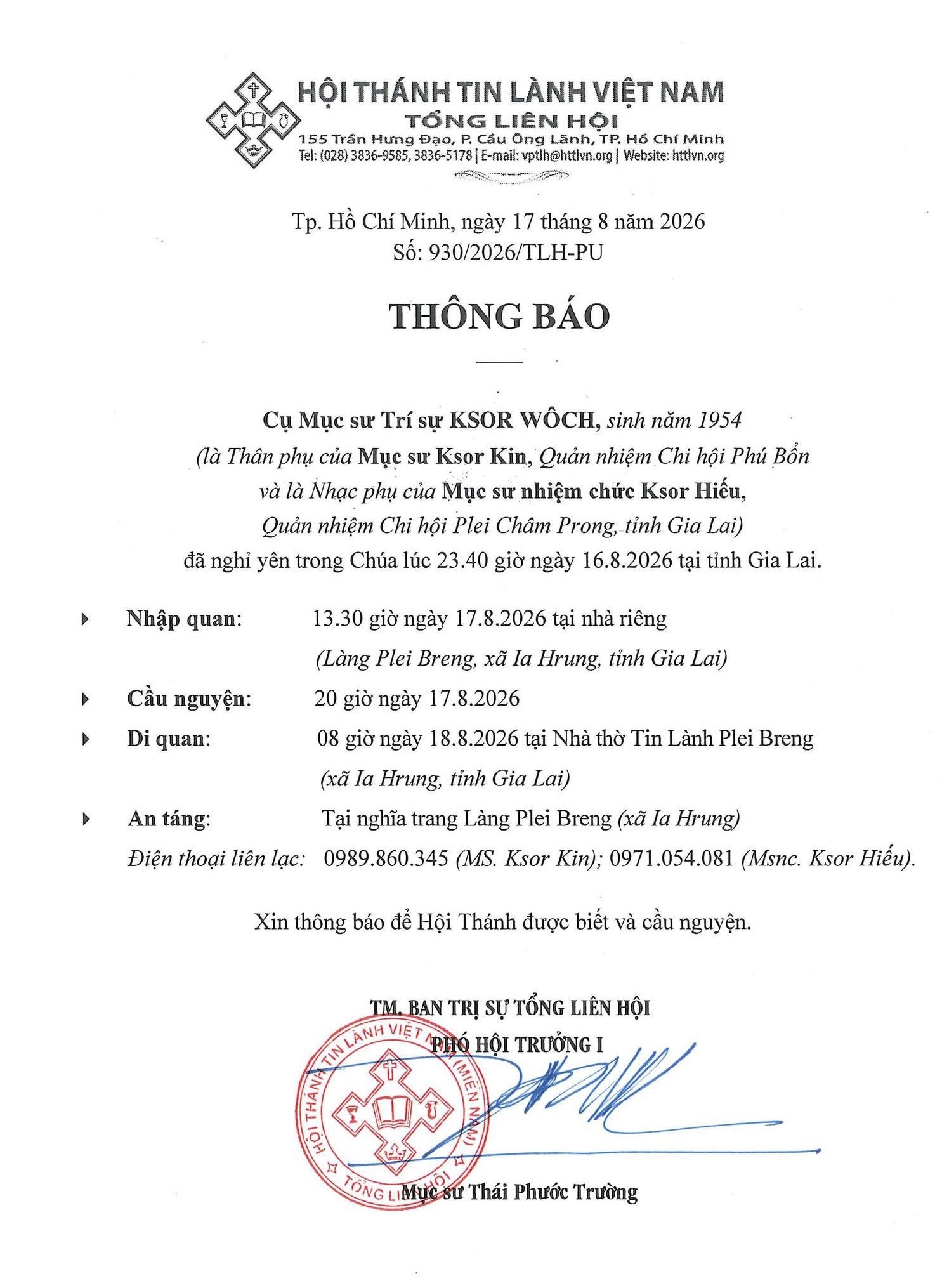 HỘI THÁNH TIN LÀNH VIỆT NAM
TỔNG LIÊN HỘI
155 Trần Hưng Đạo, P. Cầu Ông Lãnh, TP. Hồ Chí Minh
Tel: (028) 3836-9585, 3836-5178 | E-mail: vptlh@httlvn.org | Website: httlvn.org

Tp. Hồ Chí Minh, ngày 17 tháng 8 năm 2026
Số: 930/2026/TLH-PU

THÔNG BÁO

Cụ Mục sư Trí sự KSOR WÔCH, sinh năm 1954
(là Thân phụ của Mục sư Ksor Kin, Quản nhiệm Chi hội Phú Bổn
và là Nhạc phụ của Mục sư nhiệm chức Ksor Hiếu,
Quản nhiệm Chi hội Plei Châm Prong, tỉnh Gia Lai)
đã nghỉ yên trong Chúa lúc 23.40 giờ ngày 16.8.2026 tại tỉnh Gia Lai.

Nhập quan: 13.30 giờ ngày 17.8.2026 tại nhà riêng
(Làng Plei Breng, xã Ia Hrung, tỉnh Gia Lai)

Cầu nguyện: 20 giờ ngày 17.8.2026

Di quan: 08 giờ ngày 18.8.2026 tại Nhà thờ Tin Lành Plei Breng
(xã Ia Hrung, tỉnh Gia Lai)

An táng: Tại nghĩa trang Làng Plei Breng (xã Ia Hrung)

Điện thoại liên lạc: 0989.860.345 (MS. Ksor Kin); 0971.054.081 (Msnc. Ksor Hiếu).

Xin thông báo để Hội Thánh được biết và cầu nguyện.

TM. BAN TRỊ SỰ TỔNG LIÊN HỘI
PHÓ HỘI TRƯỞNG I

HỘI THÁNH TIN LÀNH VIỆT NAM (MIỀN NAM)
TỔNG LIÊN HỘI

Mục sư Thái Phước Trường